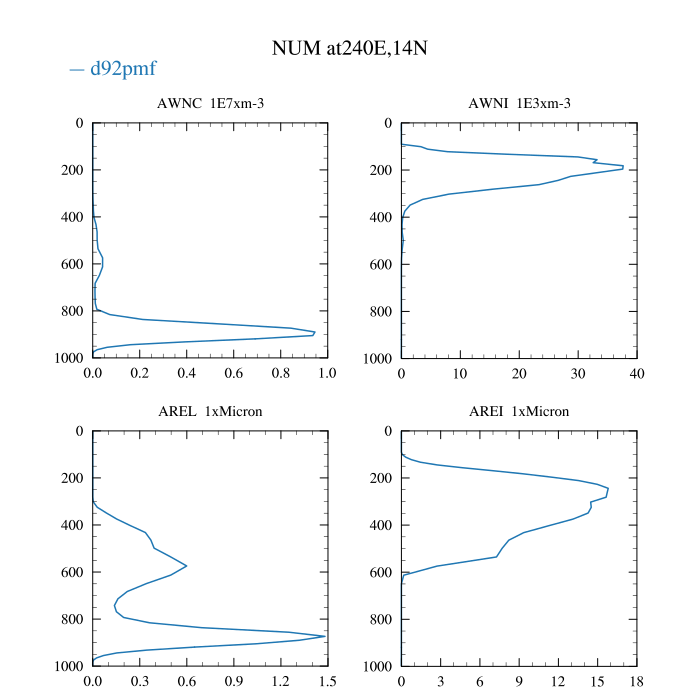 NUM at240E,14N

— d92pmf

AWNC 1E7xm-3

0
200
400
600
800
1000

0.0 0.2 0.4 0.6 0.8 1.0

AWNI 1E3xm-3

0
200
400
600
800
1000

0 10 20 30 40

AREL 1xMicron

0
200
400
600
800
1000

0.0 0.3 0.6 0.9 1.2 1.5

AREI 1xMicron

0
200
400
600
800
1000

0 3 6 9 12 15 18